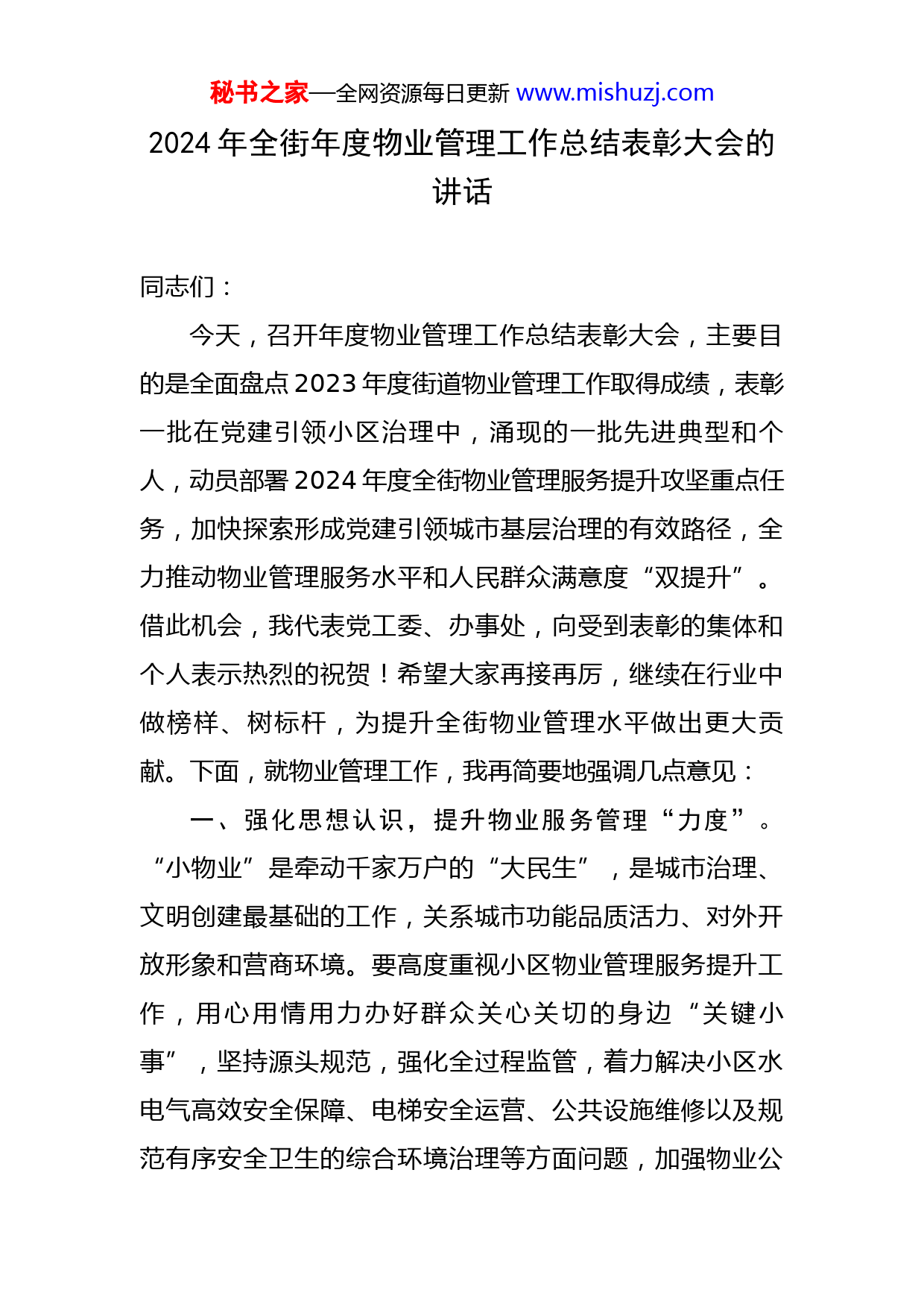 秘书之家—全网资源每日更新 www.mishuzj.com

2024 年全街年度物业管理工作总结表彰大会的讲话

同志们：

今天，召开年度物业管理工作总结表彰大会，主要目的是全面盘点 2023 年度街道物业管理工作取得成绩，表彰一批在党建引领小区治理中，涌现的一批先进典型和个人，动员部署 2024 年度全街物业管理服务提升攻坚重点任务，加快探索形成党建引领城市基层治理的有效路径，全力推动物业管理服务水平和人民群众满意度“双提升”。借此机会，我代表党工委、办事处，向受到表彰的集体和个人表示热烈的祝贺！希望大家再接再厉，继续在行业中做榜样、树标杆，为提升全街物业管理水平做出更大贡献。下面，就物业管理工作，我再简要地强调几点意见：

一、强化思想认识，提升物业服务管理“力度”。“小物业”是牵动千家万户的“大民生”，是城市治理、文明创建最基础的工作，关系城市功能品质活力、对外开放形象和营商环境。要高度重视小区物业管理服务提升工作，用心用情用力办好群众关心关切的身边“关键小事”，坚持源头规范，强化全过程监管，着力解决小区水电气高效安全保障、电梯安全运营、公共设施维修以及规范有序安全卫生的综合环境治理等方面问题，加强物业公